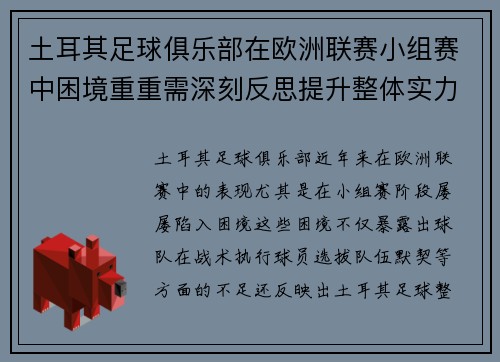 土耳其足球俱乐部在欧洲联赛小组赛中困境重重需深刻反思提升整体实力

土耳其足球俱乐部近年来在欧洲联赛中的表现尤其是在小组赛阶段屡屡陷入困境这些困境不仅暴露出球队在战术执行球员选拔队伍默契等方面的不足还反映出土耳其足球整